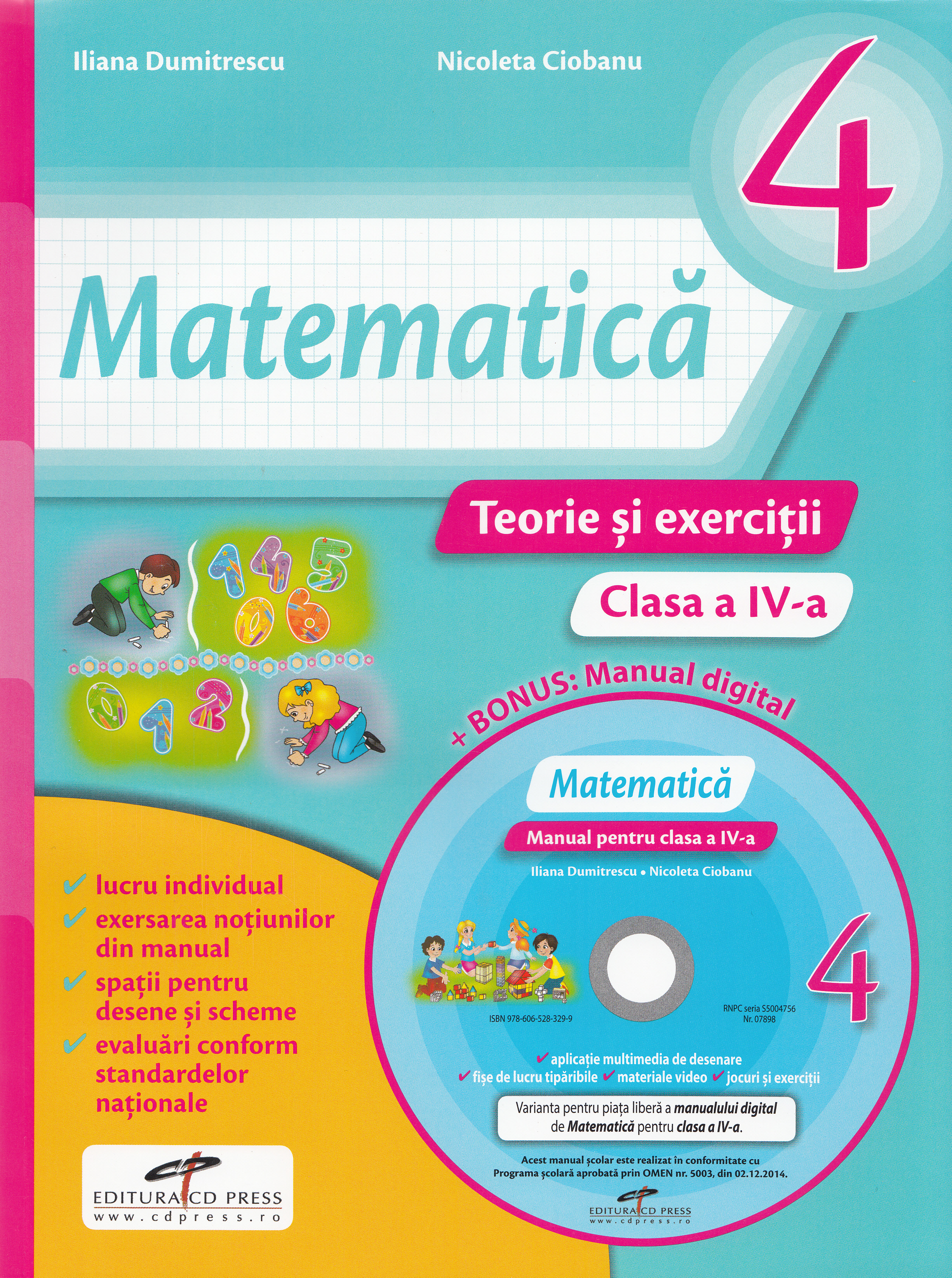 Iliana Dumitrescu

Nicoleta Ciobanu

4

Matematică

Teorie și exerciții

Clasa a IV-a

+ BONUS: Manual digital

✔ lucru individual
✔ exersarea noțiunilor din manual
✔ spații pentru desene și scheme
✔ evaluări conform standardelor naționale

EDITURA CD PRESS
www.cdpress.ro

Matematică

Manual pentru clasa a IV-a

Iliana Dumitrescu • Nicoleta Ciobanu

4

ISBN 978-606-528-329-9

RNPC seria S5004756
Nr. 07898

✔ aplicație multimedia de desenare
✔ fișe de lucru tipăribile ✔ materiale video ✔ jocuri și exerciții

Varianta pentru piața liberă a manualului digital de Matematică pentru clasa a IV-a.

Acest manual școlar este realizat în conformitate cu Programa școlară aprobată prin OMEN nr. 5003, din 02.12.2014.

EDITURA CD PRESS
www.cdpress.ro